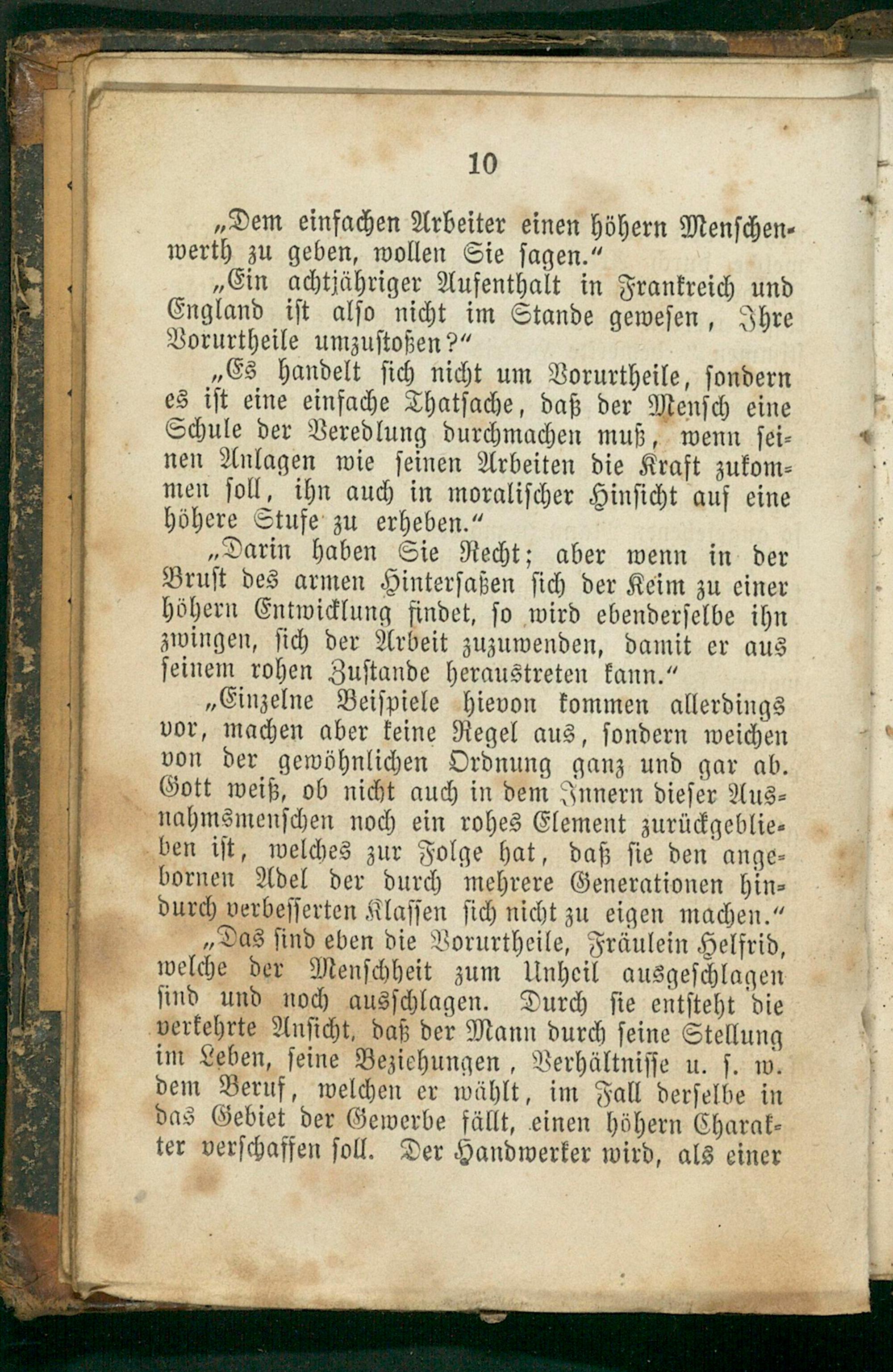 10

„Dem einfachen Arbeiter einen höhern Menschenwerth zu geben, wollen Sie sagen.“

„Ein achtjähriger Aufenthalt in Frankreich und England ist also nicht im Stande gewesen, Ihre Vorurtheile umzustoßen?“

„Es handelt sich nicht um Vorurtheile, sondern es ist eine einfache Thatsache, daß der Mensch eine Schule der Veredlung durchmachen muß, wenn seinen Anlagen wie seinen Arbeiten die Kraft zukommen soll, ihn auch in moralischer Hinsicht auf eine höhere Stufe zu erheben.“

„Darin haben Sie Recht; aber wenn in der Brust des armen Hintersaßen sich der Keim zu einer höhern Entwicklung findet, so wird ebenderselbe ihn zwingen, sich der Arbeit zuzuwenden, damit er aus seinem rohen Zustande heraustreten kann.“

„Einzelne Beispiele hievon kommen allerdings vor, machen aber keine Regel aus, sondern weichen von der gewöhnlichen Ordnung ganz und gar ab. Gott weiß, ob nicht auch in dem Innern dieser Ausnahmsmenschen noch ein rohes Element zurückgeblieben ist, welches zur Folge hat, daß sie den angebornen Adel der durch mehrere Generationen hindurch verbesserten Klassen sich nicht zu eigen machen.“

„Das sind eben die Vorurtheile, Fräulein Helfrid, welche der Menschheit zum Unheil ausgeschlagen sind und noch ausschlagen. Durch sie entsteht die verkehrte Ansicht, daß der Mann durch seine Stellung im Leben, seine Beziehungen, Verhältnisse u. s. w. dem Beruf, welchen er wählt, im Fall derselbe in das Gebiet der Gewerbe fällt, einen höhern Charakter verschaffen soll. Der Handwerker wird, als einer